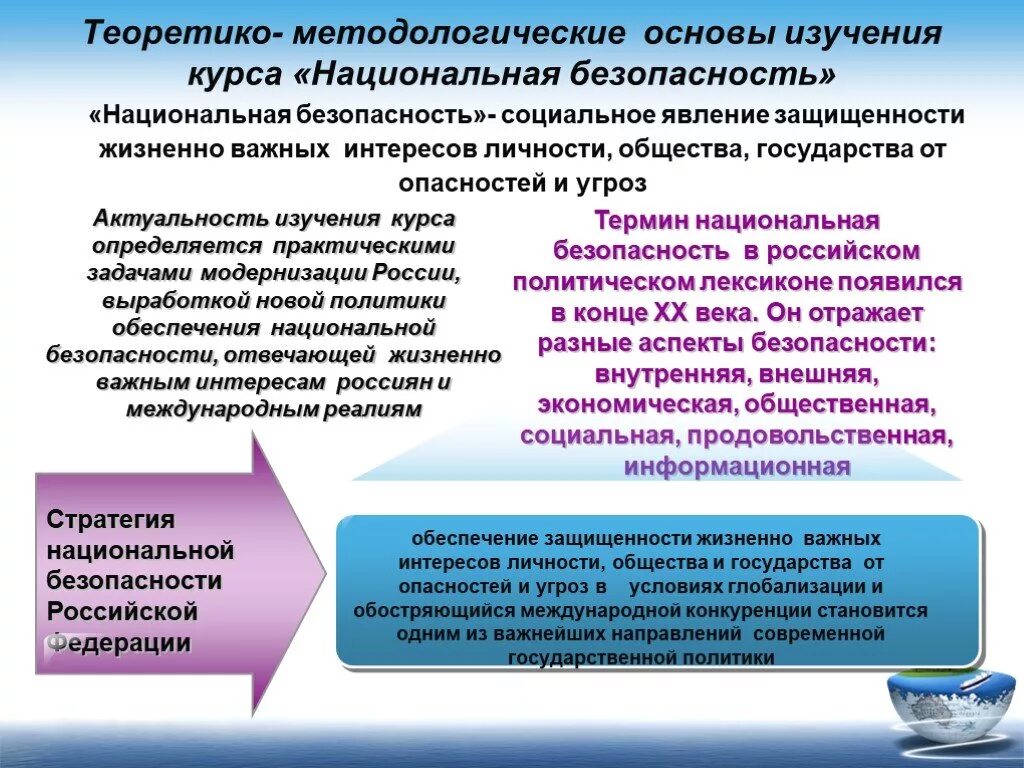 Теоретико- методологические основы изучения курса «Национальная безопасность»

«Национальная безопасность»- социальное явление защищенности жизненно важных интересов личности, общества, государства от опасностей и угроз

Актуальность изучения курса определяется практическими задачами модернизации России, выработкой новой политики обеспечения национальной безопасности, отвечающей жизненно важным интересам россиян и международным реалиям

Термин национальная безопасность в российском политическом лексиконе появился в конце XX века. Он отражает разные аспекты безопасности: внутренняя, внешняя, экономическая, общественная, социальная, продовольственная, информационная

Стратегия национальной безопасности Российской Федерации

обеспечение защищенности жизненно важных интересов личности, общества и государства от опасностей и угроз в условиях глобализации и обостряющийся международной конкуренции становится одним из важнейших направлений современной государственной политики